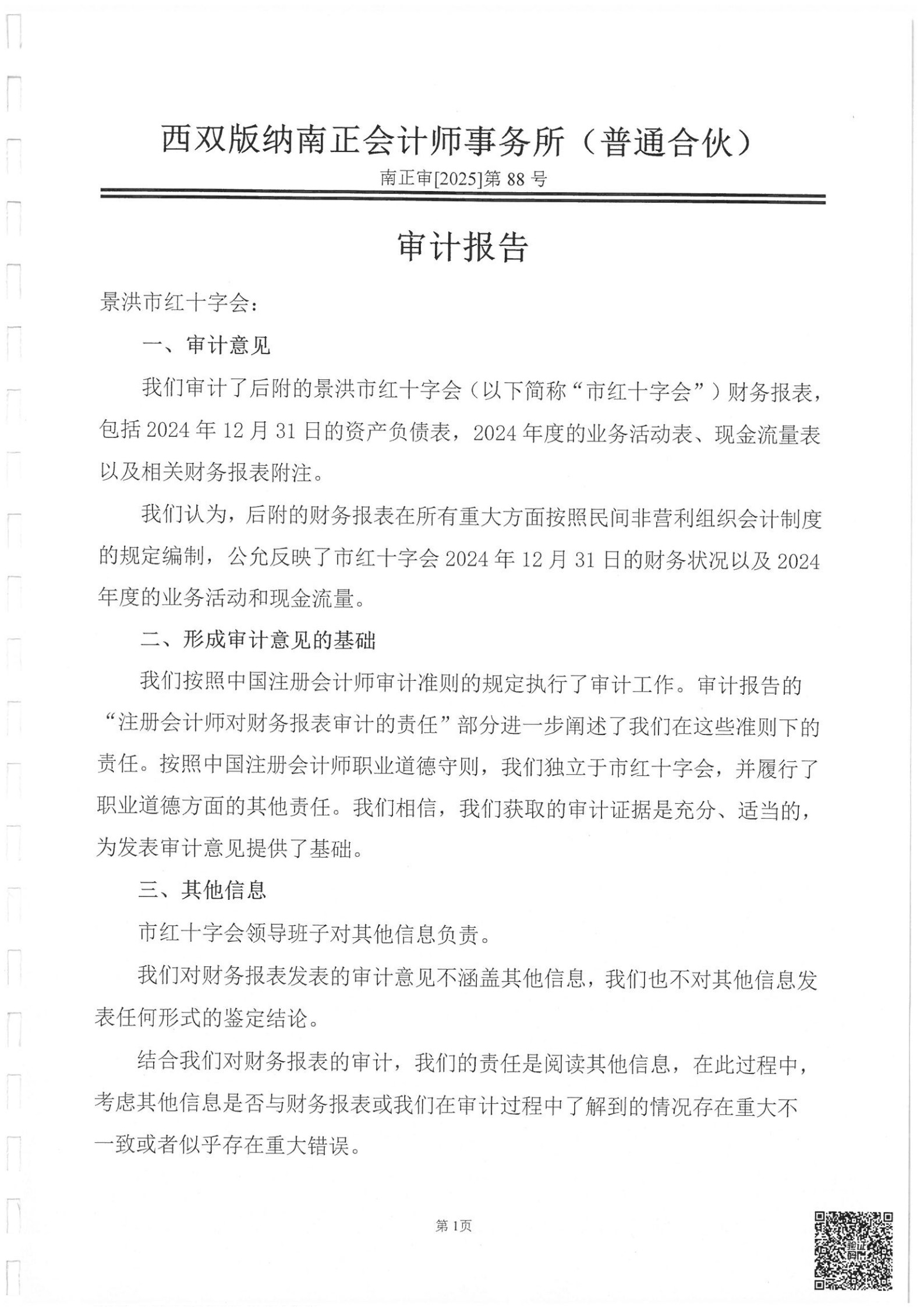 西双版纳南正会计师事务所（普通合伙）

南正审[2025]第 88 号

审计报告

景洪市红十字会：

一、审计意见

我们审计了后附的景洪市红十字会（以下简称“市红十字会”）财务报表，包括 2024 年 12 月 31 日的资产负债表，2024 年度的业务活动表、现金流量表以及相关财务报表附注。

我们认为，后附的财务报表在所有重大方面按照民间非营利组织会计制度的规定编制，公允反映了市红十字会 2024 年 12 月 31 日的财务状况以及 2024 年度的业务活动和现金流量。

二、形成审计意见的基础

我们按照中国注册会计师审计准则的规定执行了审计工作。审计报告的“注册会计师对财务报表审计的责任”部分进一步阐述了我们在这些准则下的责任。按照中国注册会计师职业道德守则，我们独立于市红十字会，并履行了职业道德方面的其他责任。我们相信，我们获取的审计证据是充分、适当的，为发表审计意见提供了基础。

三、其他信息

市红十字会领导班子对其他信息负责。

我们对财务报表发表的审计意见不涵盖其他信息，我们也不对其他信息发表任何形式的鉴定结论。

结合我们对财务报表的审计，我们的责任是阅读其他信息，在此过程中，考虑其他信息是否与财务报表或我们在审计过程中了解到的情况存在重大不一致或者似乎存在重大错误。

第 1页

验证码